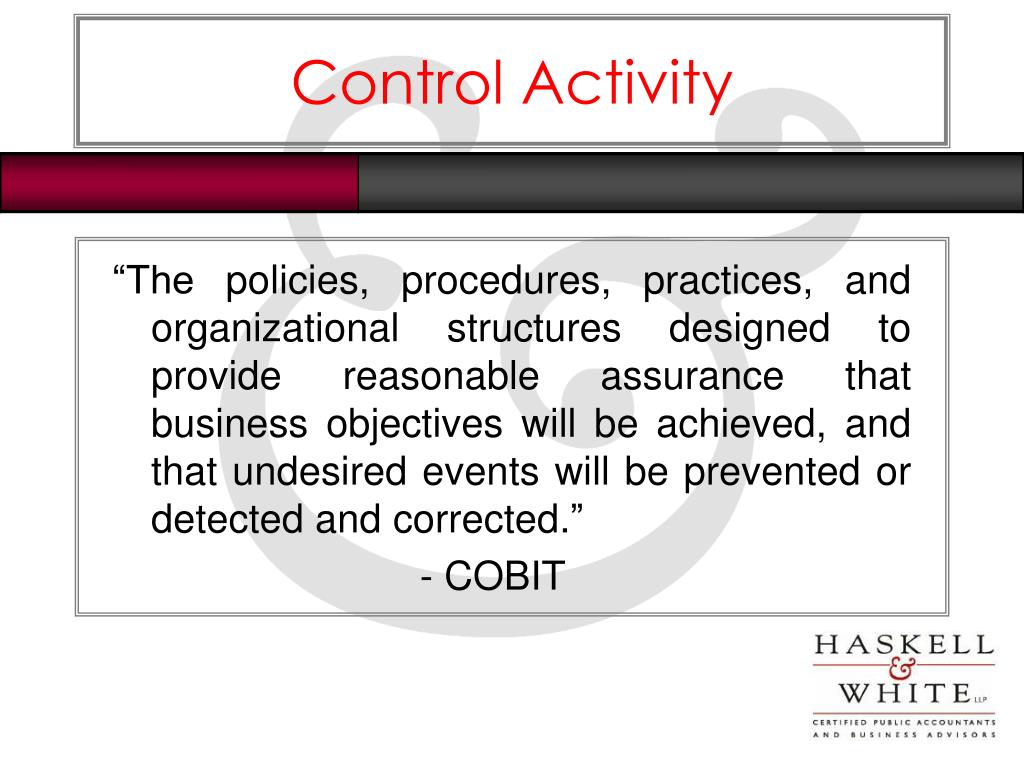 Control Activity

“The policies, procedures, practices, and organizational structures designed to provide reasonable assurance that business objectives will be achieved, and that undesired events will be prevented or detected and corrected.”

- COBIT

HASKELL
&
WHITE LLP
CERTIFIED PUBLIC ACCOUNTANTS
AND BUSINESS ADVISORS